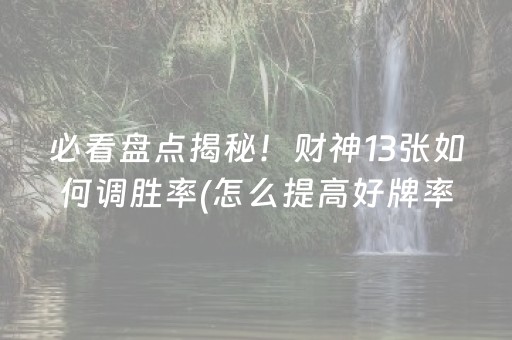 必看盘点揭秘！财神13张如何调胜率(怎么提高好牌率